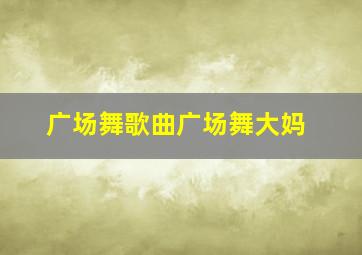 广场舞歌曲广场舞大妈